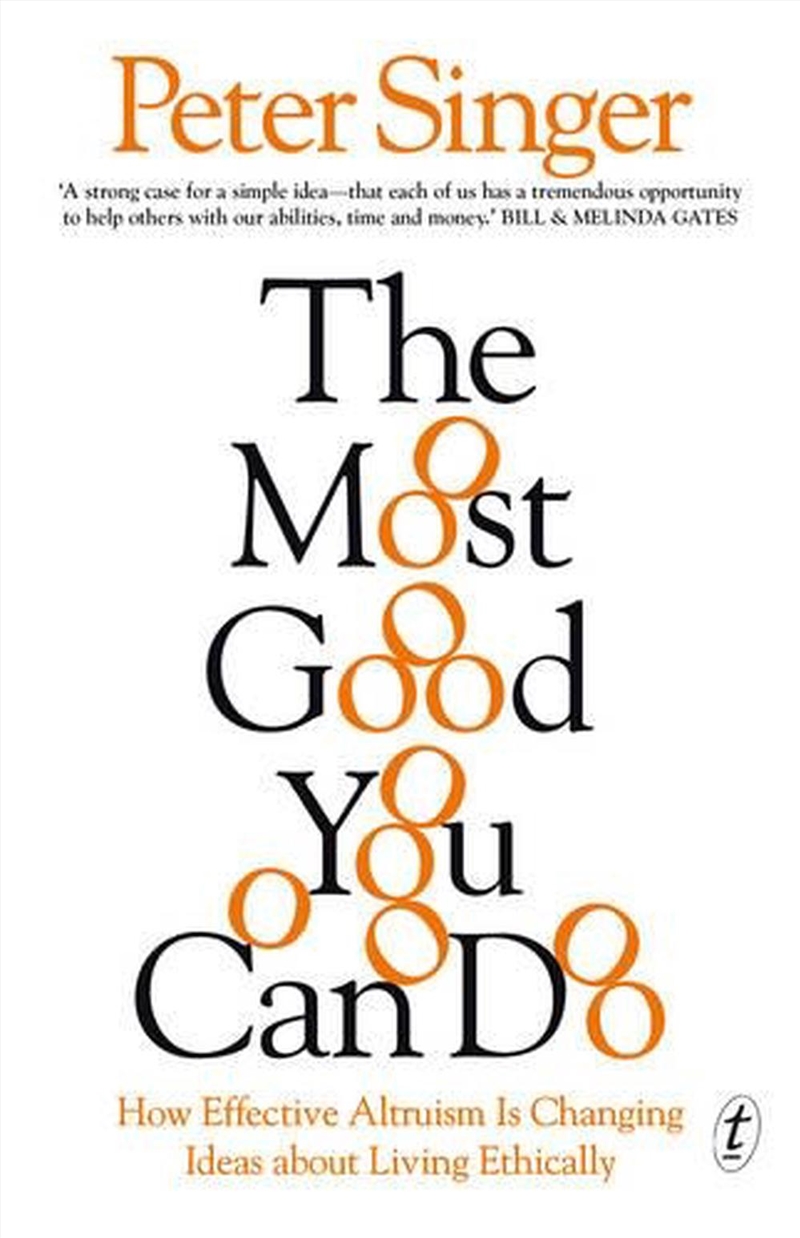 Peter Singer

'A strong case for a simple idea—that each of us has a tremendous opportunity to help others with our abilities, time and money.' BILL & MELINDA GATES

The Most Good You Can Do

How Effective Altruism Is Changing Ideas about Living Ethically

t